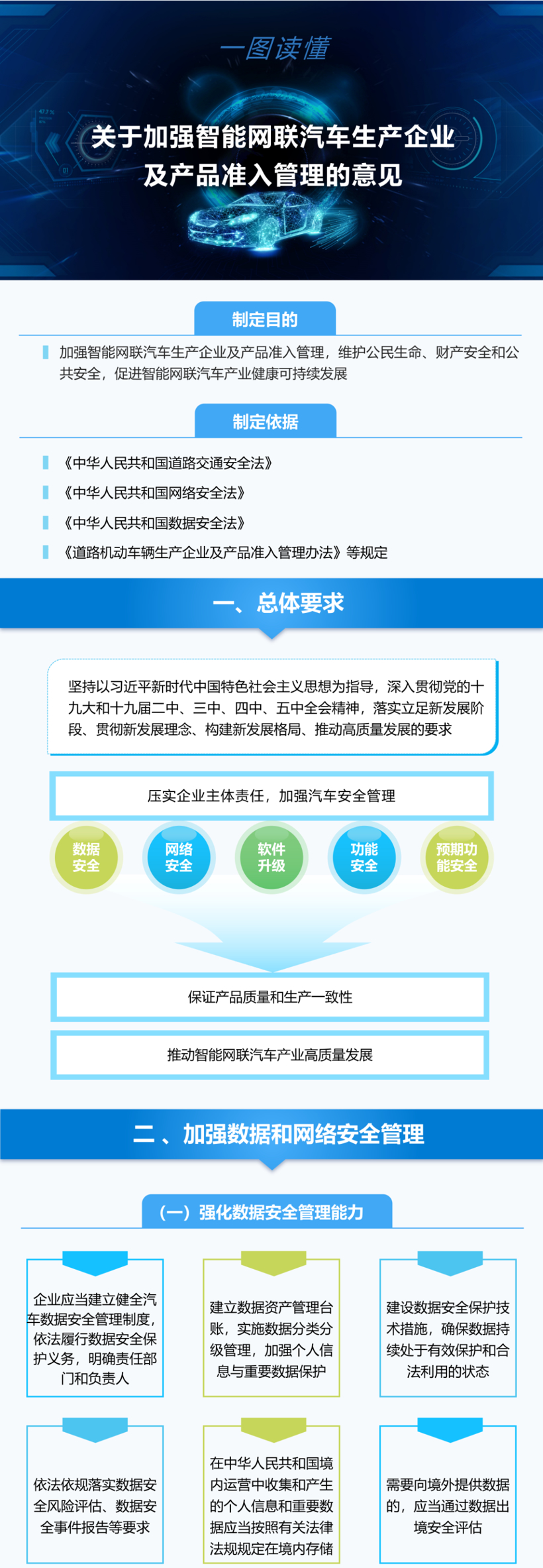 一图读懂

关于加强智能网联汽车生产企业及产品准入管理的意见

制定目的

加强智能网联汽车生产企业及产品准入管理，维护公民生命、财产安全和公共安全，促进智能网联汽车产业健康可持续发展

制定依据

《中华人民共和国道路交通安全法》

《中华人民共和国网络安全法》

《中华人民共和国数据安全法》

《道路机动车辆生产企业及产品准入管理办法》等规定

一、总体要求

坚持以习近平新时代中国特色社会主义思想为指导，深入贯彻党的十九大和十九届二中、三中、四中、五中全会精神，落实立足新发展阶段、贯彻新发展理念、构建新发展格局、推动高质量发展的要求

压实企业主体责任，加强汽车安全管理

数据安全

网络安全

软件升级

功能安全

预期功能安全

保证产品质量和生产一致性

推动智能网联汽车产业高质量发展

二、加强数据和网络安全管理

（一）强化数据安全管理能力

企业应当建立健全汽车数据安全管理制度，依法履行数据安全保护义务，明确责任部门和负责人

建立数据资产管理台账，实施数据分类分级管理，加强个人信息与重要数据保护

建设数据安全保护技术措施，确保数据持续处于有效保护和合法利用的状态

依法依规落实数据安全风险评估、数据安全事件报告等要求

在中华人民共和国境内运营中收集和产生的个人信息和重要数据应当按照有关法律法规规定在境内存储

需要向境外提供数据的，应当通过数据出境安全评估